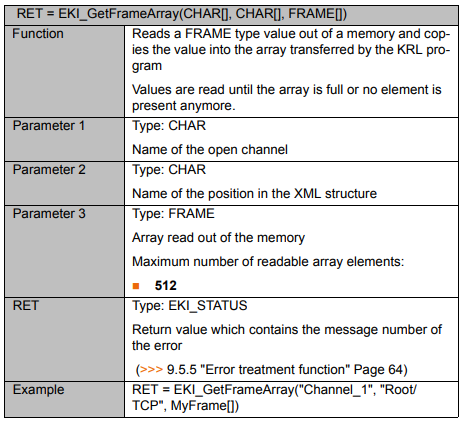 | RET = EKI_GetFrameArray(CHAR[], CHAR[], FRAME[]) | |
|---|---|
| Function | Reads a FRAME type value out of a memory and copies the value into the array transferred by the KRL program<br><br>Values are read until the array is full or no element is present anymore. |
| Parameter 1 | Type: CHAR<br><br>Name of the open channel |
| Parameter 2 | Type: CHAR<br><br>Name of the position in the XML structure |
| Parameter 3 | Type: FRAME<br><br>Array read out of the memory<br><br>Maximum number of readable array elements:<br><br>■ **512** |
| RET | Type: EKI_STATUS<br><br>Return value which contains the message number of the error<br><br>(>>> 9.5.5 "Error treatment function" Page 64) |
| Example | RET = EKI_GetFrameArray("Channel_1", "Root/TCP", MyFrame[]) |